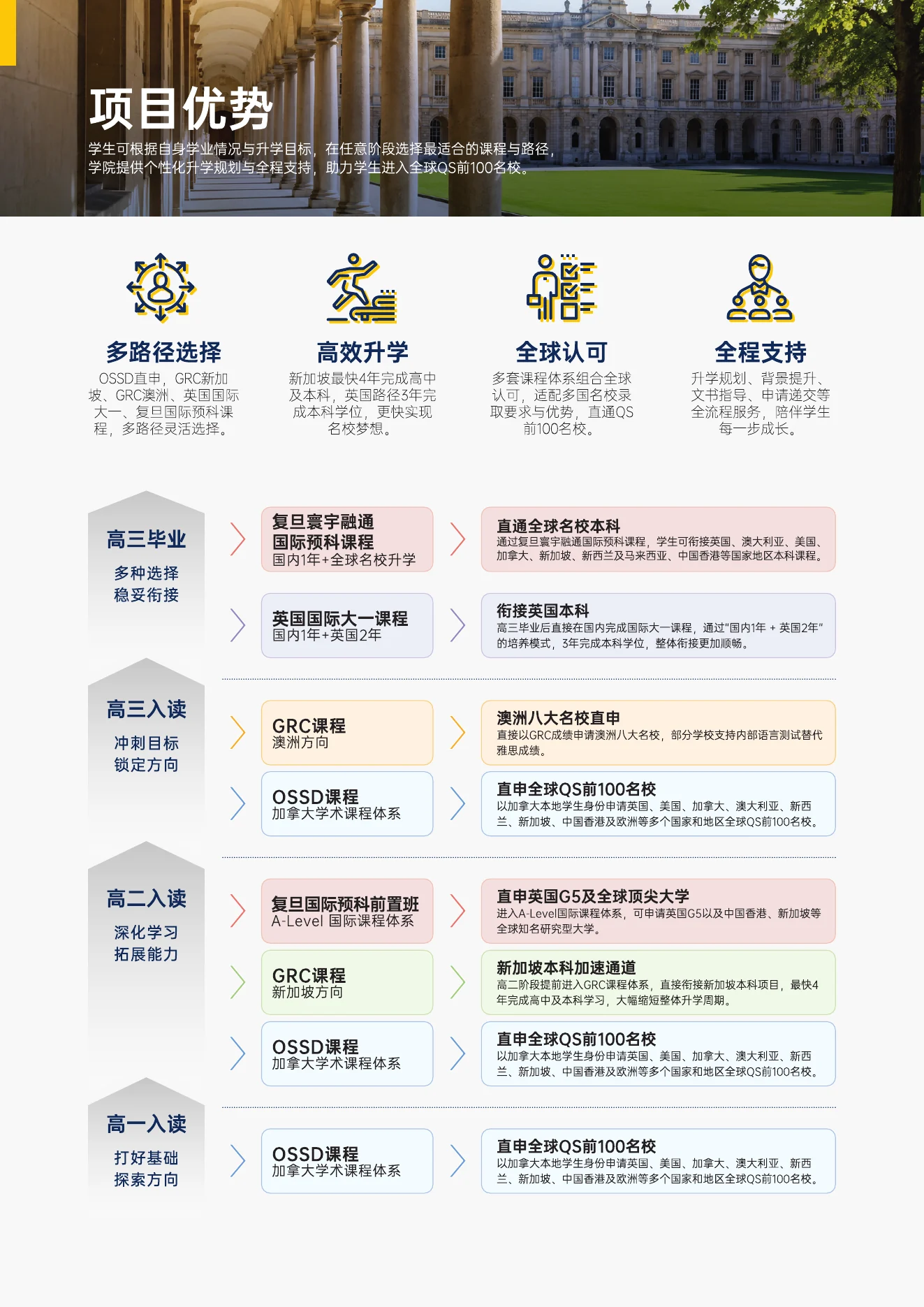 项目优势

学生可根据自身学业情况与升学目标，在任意阶段选择最适合的课程与路径，学院提供个性化升学规划与全程支持，助力学生进入全球QS前100名校。

多路径选择
OSSD直申，GRC新加坡、GRC澳洲、英国国际大一、复旦国际预科课程，多路径灵活选择。

高效升学
新加坡最快4年完成高中及本科，英国路径3年完成本科学位，更快实现名校梦想。

全球认可
多套课程体系组合全球认可，适配多国名校录取要求与优势，直通QS前100名校。

全程支持
升学规划、背景提升、文书指导、申请递交等全流程服务，陪伴学生每一步成长。

高三毕业
多种选择
稳妥衔接

复旦寰宇融通国际预科课程
国内1年+全球名校升学

直通全球名校本科
通过复旦寰宇融通国际预科课程，学生可衔接英国、澳大利亚、美国、加拿大、新加坡、新西兰及马来西亚、中国香港等国家地区本科课程。

英国国际大一课程
国内1年+英国2年

衔接英国本科
高三毕业后直接在国内完成国际大一课程，通过"国内1年 + 英国2年"的培养模式，3年完成本科学位，整体衔接更加顺畅。

高三入读
冲刺目标
锁定方向

GRC课程
澳洲方向

澳洲八大名校直申
直接以GRC成绩申请澳洲八大名校，部分学校支持内部语言测试替代雅思成绩。

OSSD课程
加拿大学术课程体系

直申全球QS前100名校
以加拿大本地学生身份申请英国、美国、加拿大、澳大利亚、新西兰、新加坡、中国香港及欧洲等多个国家和地区全球QS前100名校。

高二入读
深化学习
拓展能力

复旦国际预科前置班
A-Level 国际课程体系

直申英国G5及全球顶尖大学
进入A-Level国际课程体系，可申请英国G5以及中国香港、新加坡等全球知名研究型大学。

GRC课程
新加坡方向

新加坡本科加速通道
高二阶段提前进入GRC课程体系，直接衔接新加坡本科项目，最快4年完成高中及本科学习，大幅缩短整体升学周期。

OSSD课程
加拿大学术课程体系

直申全球QS前100名校
以加拿大本地学生身份申请英国、美国、加拿大、澳大利亚、新西兰、新加坡、中国香港及欧洲等多个国家和地区全球QS前100名校。

高一入读
打好基础
探索方向

OSSD课程
加拿大学术课程体系

直申全球QS前100名校
以加拿大本地学生身份申请英国、美国、加拿大、澳大利亚、新西兰、新加坡、中国香港及欧洲等多个国家和地区全球QS前100名校。